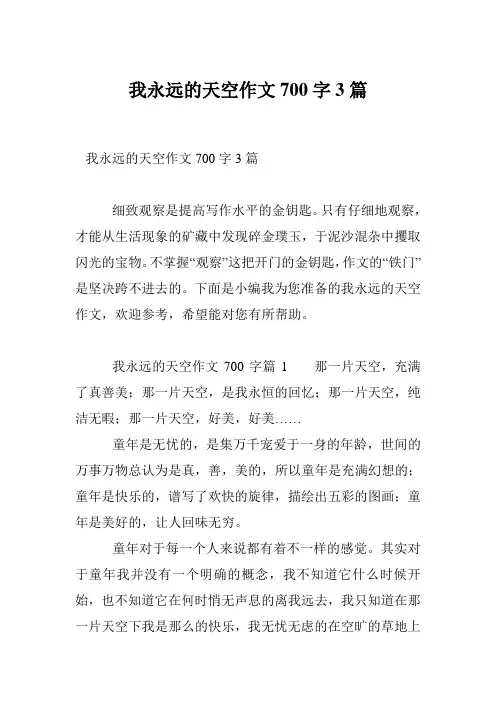 我永远的天空作文 700 字 3 篇

我永远的天空作文 700 字 3 篇

细致观察是提高写作水平的金钥匙。只有仔细地观察，才能从生活现象的矿藏中发现碎金璞玉，于泥沙混杂中攫取闪光的宝物。不掌握“观察”这把开门的金钥匙，作文的“铁门”是坚决跨不进去的。下面是小编我为您准备的我永远的天空作文，欢迎参考，希望能对您有所帮助。

我永远的天空作文 700 字篇 1　　那一片天空，充满了真善美；那一片天空，是我永恒的回忆；那一片天空，纯洁无暇；那一片天空，好美，好美……

童年是无忧的，是集万千宠爱于一身的年龄，世间的万事万物总认为是真，善，美的，所以童年是充满幻想的；童年是快乐的，谱写了欢快的旋律，描绘出五彩的图画；童年是美好的，让人回味无穷。

童年对于每一个人来说都有着不一样的感觉。其实对于童年我并没有一个明确的概念，我不知道它什么时候开始，也不知道它在何时悄无声息的离我远去，我只知道在那一片天空下我是那么的快乐，我无忧无虑的在空旷的草地上